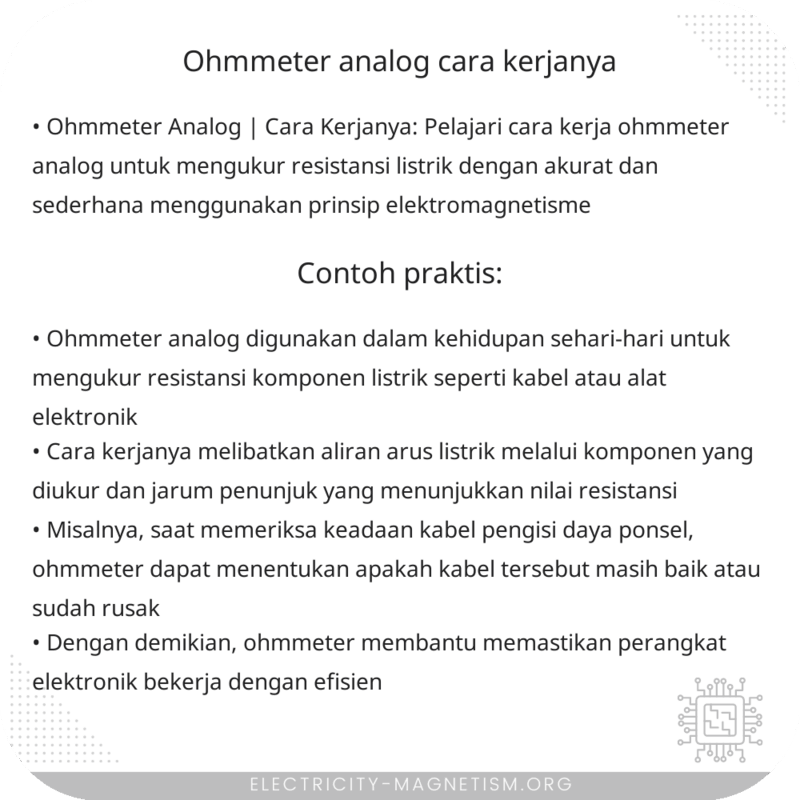 Ohmmeter analog cara kerjanya

• Ohmmeter Analog | Cara Kerjanya: Pelajari cara kerja ohmmeter analog untuk mengukur resistansi listrik dengan akurat dan sederhana menggunakan prinsip elektromagnetisme

Contoh praktis:

• Ohmmeter analog digunakan dalam kehidupan sehari-hari untuk mengukur resistansi komponen listrik seperti kabel atau alat elektronik
• Cara kerjanya melibatkan aliran arus listrik melalui komponen yang diukur dan jarum penunjuk yang menunjukkan nilai resistansi
• Misalnya, saat memeriksa keadaan kabel pengisi daya ponsel, ohmmeter dapat menentukan apakah kabel tersebut masih baik atau sudah rusak
• Dengan demikian, ohmmeter membantu memastikan perangkat elektronik bekerja dengan efisien

ELECTRICITY-MAGNETISM.ORG